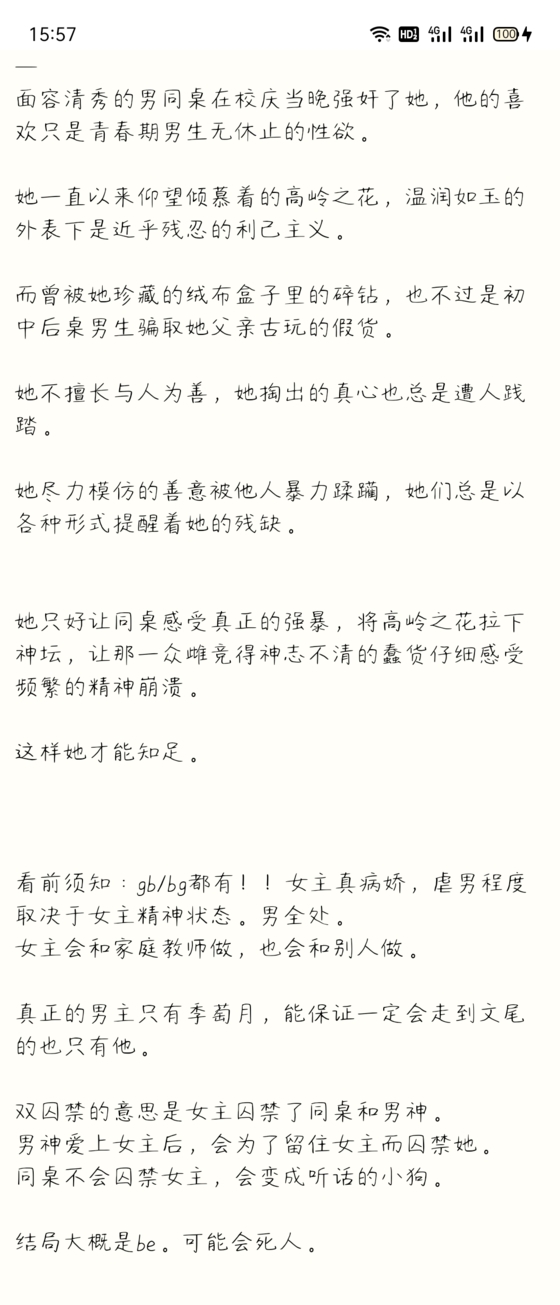 15:57 HD 4G 4G 100

—
面容清秀的男同桌在校庆当晚强奸了她，他的喜欢只是青春期男生无休止的性欲。

她一直以来仰望倾慕着的高岭之花，温润如玉的外表下是近乎残忍的利己主义。

而曾被她珍藏的绒布盒子里的碎钻，也不过是初中后桌男生骗取她父亲古玩的假货。

她不擅长与人为善，她掏出的真心也总是遭人践踏。

她尽力模仿的善意被他人暴力蹂躏，她们总是以各种形式提醒着她的残缺。

她只好让同桌感受真正的强暴，将高岭之花拉下神坛，让那一众雌竞得神志不清的蠢货仔细感受频繁的精神崩溃。

这样她才能知足。

看前须知：gb/bg都有！！女主真病娇，虐男程度取决于女主精神状态。男全处。
女主会和家庭教师做，也会和别人做。

真正的男主只有季萄月，能保证一定会走到文尾的也只有他。

双囚禁的意思是女主囚禁了同桌和男神。
男神爱上女主后，会为了留住女主而囚禁她。
同桌不会囚禁女主，会变成听话的小狗。

结局大概是be。可能会死人。